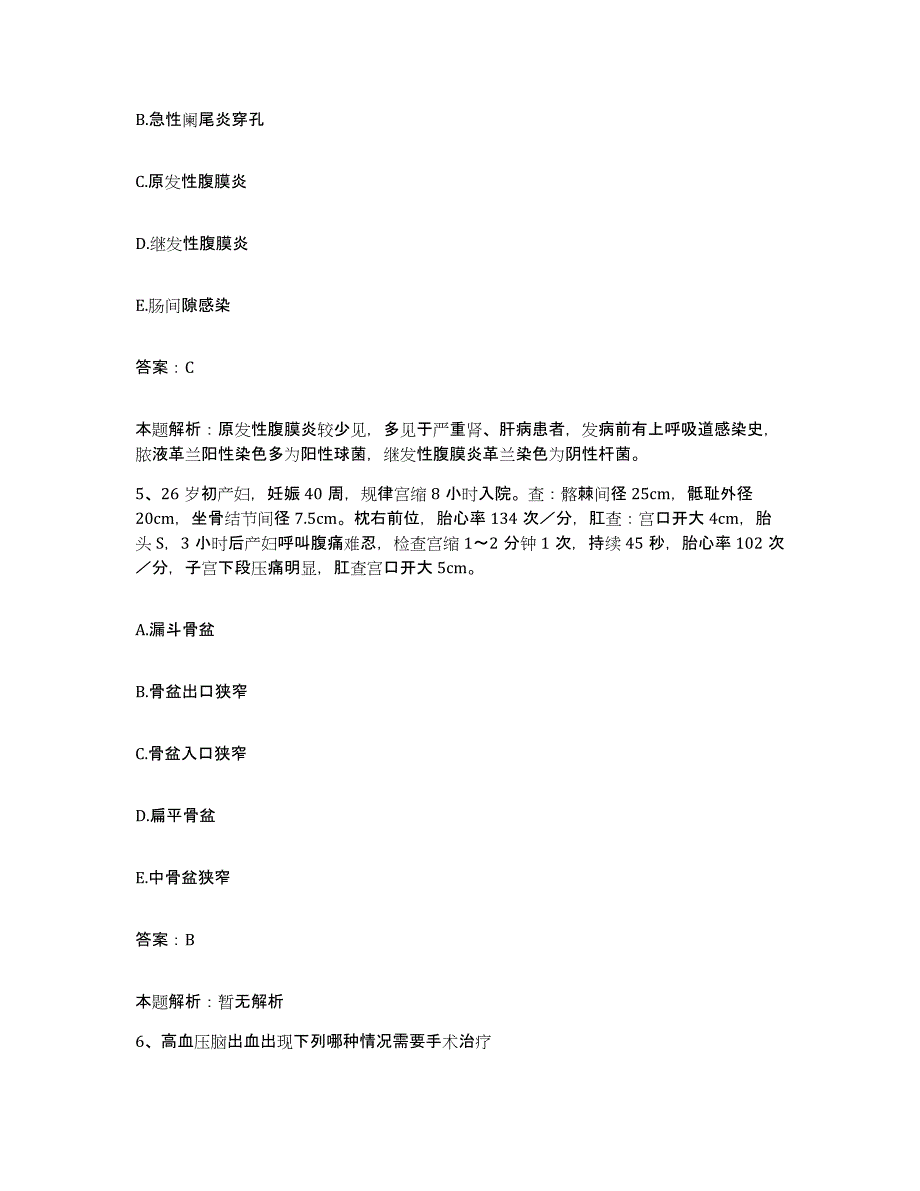 B.急性阑尾炎穿孔

C.原发性腹膜炎

D.继发性腹膜炎

E.肠间隙感染

答案：C

本题解析：原发性腹膜炎较少见，多见于严重肾、肝病患者，发病前有上呼吸道感染史，脓液革兰阳性染色多为阳性球菌，继发性腹膜炎革兰染色为阴性杆菌。

5、26岁初产妇，妊娠40周，规律宫缩8小时入院。查：髂棘间径25cm，骶耻外径20cm，坐骨结节间径7.5cm。枕右前位，胎心率134次／分，肛查：宫口开大4cm，胎头S，3小时后产妇呼叫腹痛难忍，检查宫缩1～2分钟1次，持续45秒，胎心率102次／分，子宫下段压痛明显，肛查宫口开大5cm。

A.漏斗骨盆

B.骨盆出口狭窄

C.骨盆入口狭窄

D.扁平骨盆

E.中骨盆狭窄

答案：B

本题解析：暂无解析

6、高血压脑出血出现下列哪种情况需要手术治疗